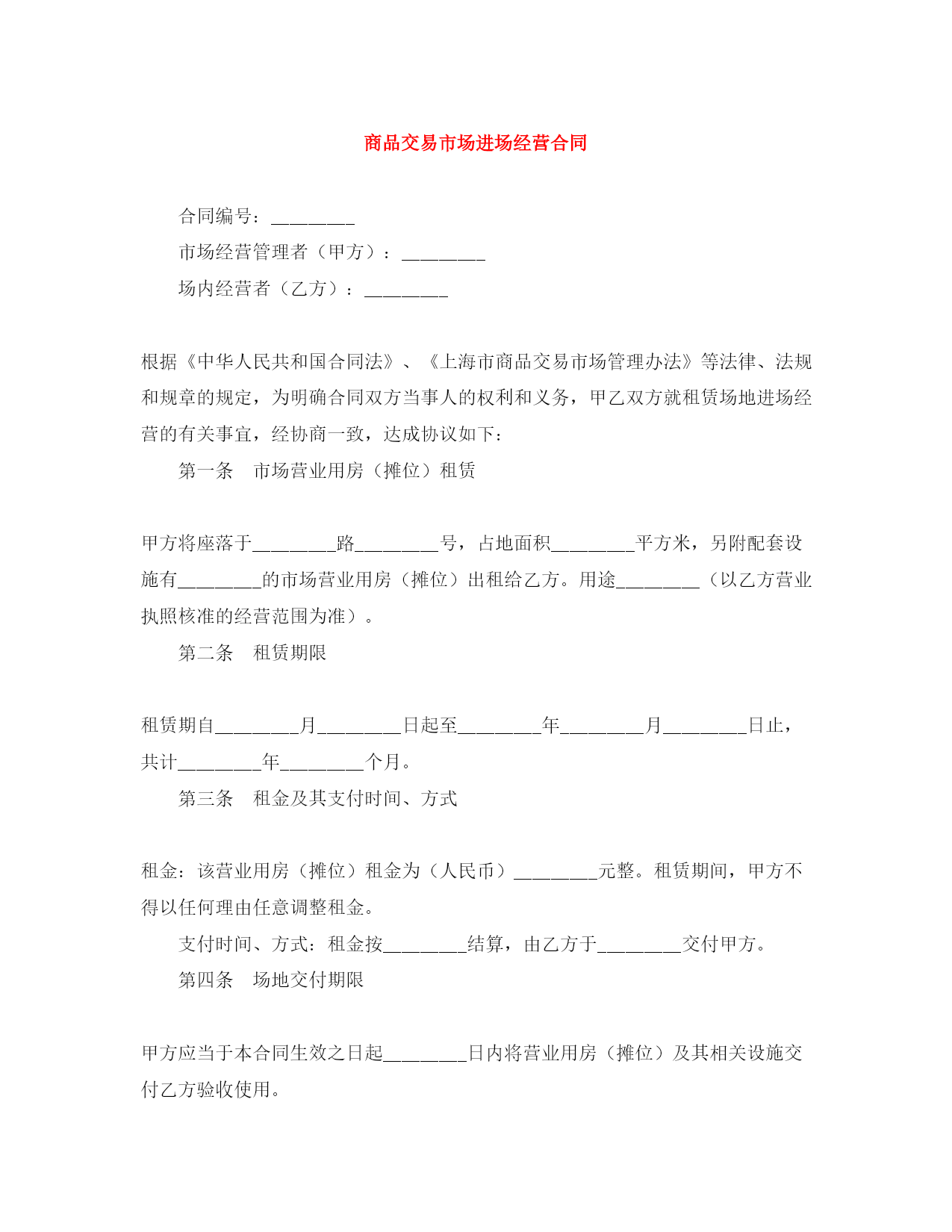 商品交易市场进场经营合同

合同编号：________

市场经营管理者（甲方）：________

场内经营者（乙方）：________

根据《中华人民共和国合同法》、《上海市商品交易市场管理办法》等法律、法规和规章的规定，为明确合同双方当事人的权利和义务，甲乙双方就租赁场地进场经营的有关事宜，经协商一致，达成协议如下：

第一条　市场营业用房（摊位）租赁

甲方将座落于________路________号，占地面积________平方米，另附配套设施有________的市场营业用房（摊位）出租给乙方。用途________（以乙方营业执照核准的经营范围为准）。

第二条　租赁期限

租赁期自________月________日起至________年________月________日止，共计________年________个月。

第三条　租金及其支付时间、方式

租金：该营业用房（摊位）租金为（人民币）________元整。租赁期间，甲方不得以任何理由任意调整租金。

支付时间、方式：租金按________结算，由乙方于________交付甲方。

第四条　场地交付期限

甲方应当于本合同生效之日起________日内将营业用房（摊位）及其相关设施交付乙方验收使用。